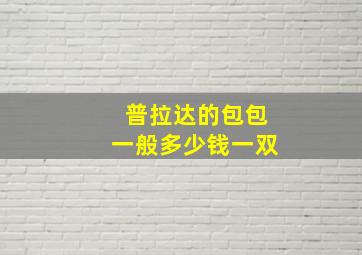 普拉达的包包
一般多少钱一双